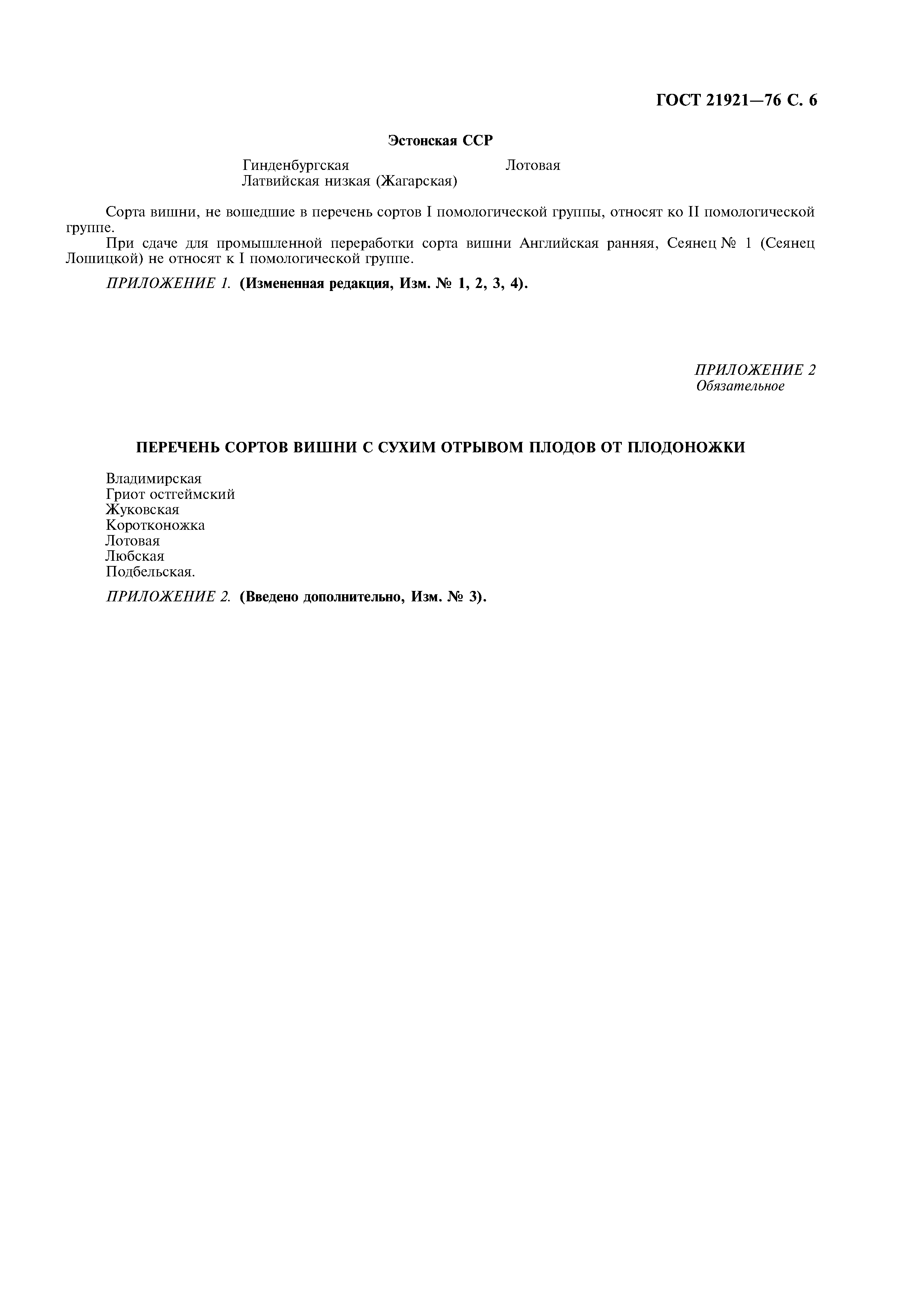 ГОСТ 21921—76 С. 6

Эстонская ССР

Гинденбургская
Латвийская низкая (Жагарская)

Лотовая

Сорта вишни, не вошедшие в перечень сортов I помологической группы, относят ко II помологической группе.

При сдаче для промышленной переработки сорта вишни Английская ранняя, Сеянец № 1 (Сеянец Лошицкой) не относят к I помологической группе.

ПРИЛОЖЕНИЕ 1. (Измененная редакция, Изм. № 1, 2, 3, 4).

ПРИЛОЖЕНИЕ 2
Обязательное

ПЕРЕЧЕНЬ СОРТОВ ВИШНИ С СУХИМ ОТРЫВОМ ПЛОДОВ ОТ ПЛОДОНОЖКИ

Владимирская
Гриот остгеймский
Жуковская
Коротконожка
Лотовая
Любская
Подбельская.

ПРИЛОЖЕНИЕ 2. (Введено дополнительно, Изм. № 3).